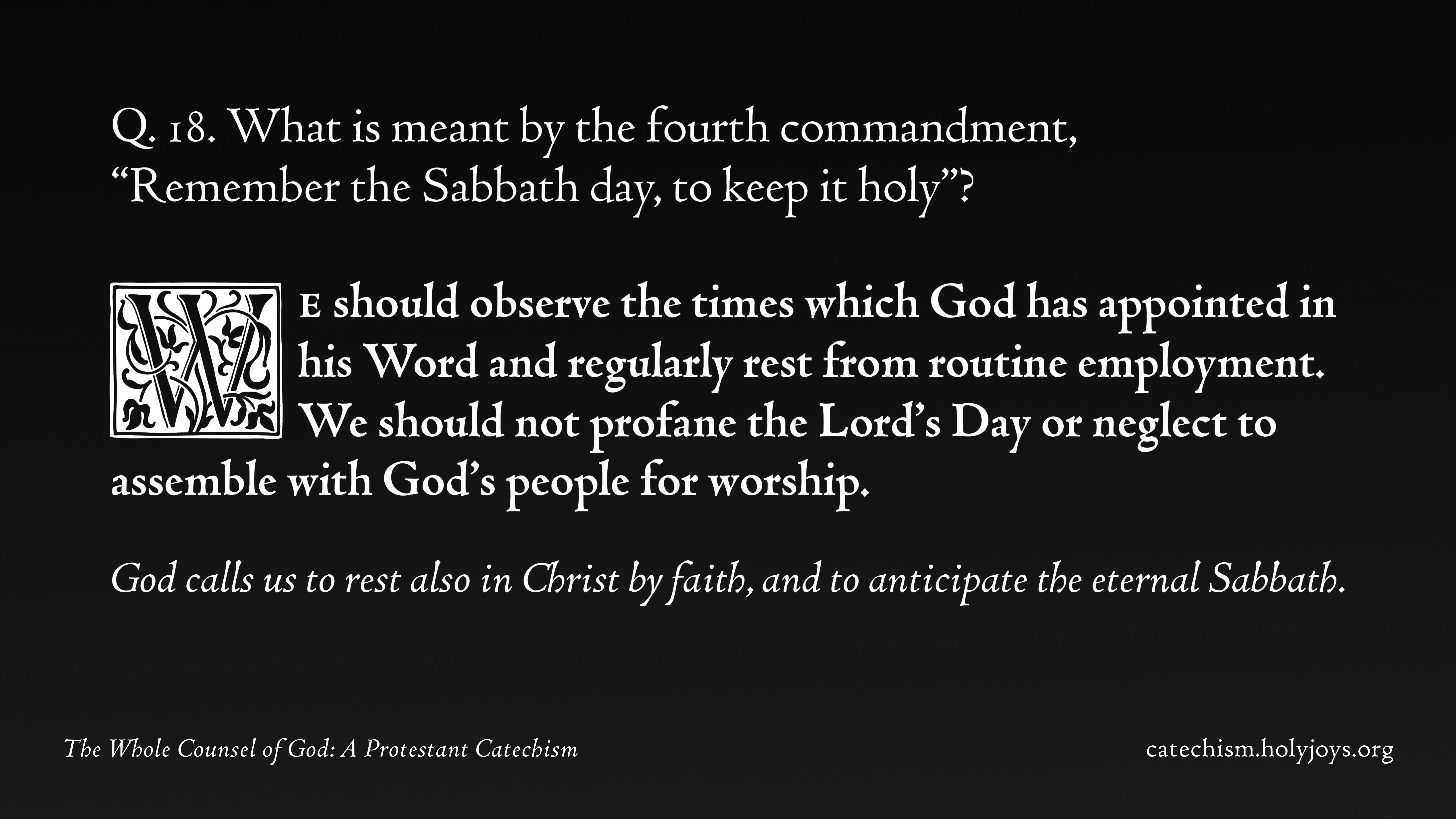 Q. 18. What is meant by the fourth commandment, “Remember the Sabbath day, to keep it holy”?

WE should observe the times which God has appointed in his Word and regularly rest from routine employment. We should not profane the Lord’s Day or neglect to assemble with God’s people for worship.

God calls us to rest also in Christ by faith, and to anticipate the eternal Sabbath.

The Whole Counsel of God: A Protestant Catechism

catechism.holyjoys.org